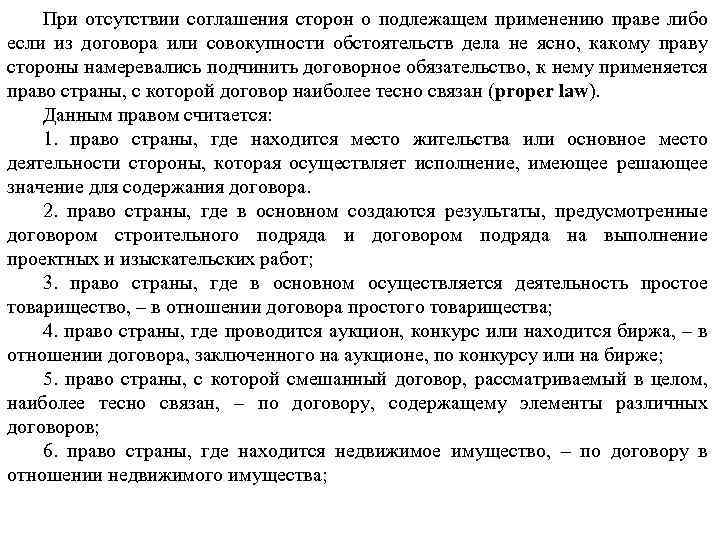 При отсутствии соглашения сторон о подлежащем применению праве либо если из договора или совокупности обстоятельств дела не ясно, какому праву стороны намеревались подчинить договорное обязательство, к нему применяется право страны, с которой договор наиболее тесно связан (proper law).

Данным правом считается:

1. право страны, где находится место жительства или основное место деятельности стороны, которая осуществляет исполнение, имеющее решающее значение для содержания договора.

2. право страны, где в основном создаются результаты, предусмотренные договором строительного подряда и договором подряда на выполнение проектных и изыскательских работ;

3. право страны, где в основном осуществляется деятельность простое товарищество, – в отношении договора простого товарищества;

4. право страны, где проводится аукцион, конкурс или находится биржа, – в отношении договора, заключенного на аукционе, по конкурсу или на бирже;

5. право страны, с которой смешанный договор, рассматриваемый в целом, наиболее тесно связан, – по договору, содержащему элементы различных договоров;

6. право страны, где находится недвижимое имущество, – по договору в отношении недвижимого имущества;